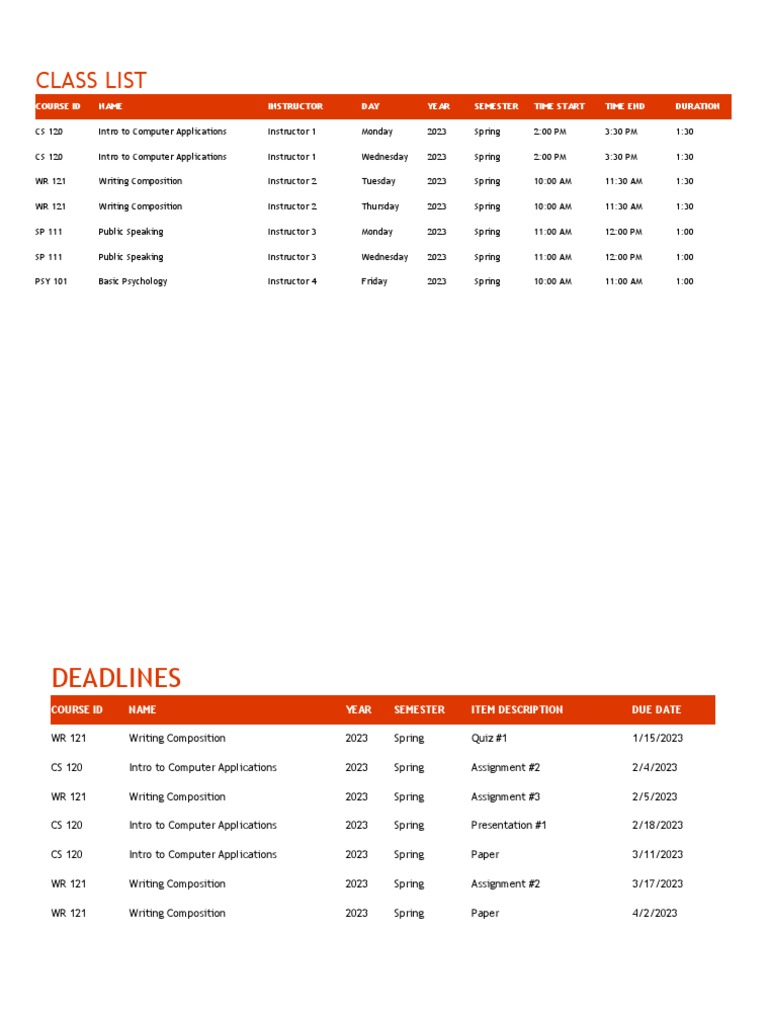 CLASS LIST

| COURSE ID | NAME | INSTRUCTOR | DAY | YEAR | SEMESTER | TIME START | TIME END | DURATION |
|---|---|---|---|---|---|---|---|---|
| CS 120 | Intro to Computer Applications | Instructor 1 | Monday | 2023 | Spring | 2:00 PM | 3:30 PM | 1:30 |
| CS 120 | Intro to Computer Applications | Instructor 1 | Wednesday | 2023 | Spring | 2:00 PM | 3:30 PM | 1:30 |
| WR 121 | Writing Composition | Instructor 2 | Tuesday | 2023 | Spring | 10:00 AM | 11:30 AM | 1:30 |
| WR 121 | Writing Composition | Instructor 2 | Thursday | 2023 | Spring | 10:00 AM | 11:30 AM | 1:30 |
| SP 111 | Public Speaking | Instructor 3 | Monday | 2023 | Spring | 11:00 AM | 12:00 PM | 1:00 |
| SP 111 | Public Speaking | Instructor 3 | Wednesday | 2023 | Spring | 11:00 AM | 12:00 PM | 1:00 |
| PSY 101 | Basic Psychology | Instructor 4 | Friday | 2023 | Spring | 10:00 AM | 11:00 AM | 1:00 |

DEADLINES

| COURSE ID | NAME | YEAR | SEMESTER | ITEM DESCRIPTION | DUE DATE |
|---|---|---|---|---|---|
| WR 121 | Writing Composition | 2023 | Spring | Quiz #1 | 1/15/2023 |
| CS 120 | Intro to Computer Applications | 2023 | Spring | Assignment #2 | 2/4/2023 |
| WR 121 | Writing Composition | 2023 | Spring | Assignment #3 | 2/5/2023 |
| CS 120 | Intro to Computer Applications | 2023 | Spring | Presentation #1 | 2/18/2023 |
| CS 120 | Intro to Computer Applications | 2023 | Spring | Paper | 3/11/2023 |
| WR 121 | Writing Composition | 2023 | Spring | Assignment #2 | 3/17/2023 |
| WR 121 | Writing Composition | 2023 | Spring | Paper | 4/2/2023 |